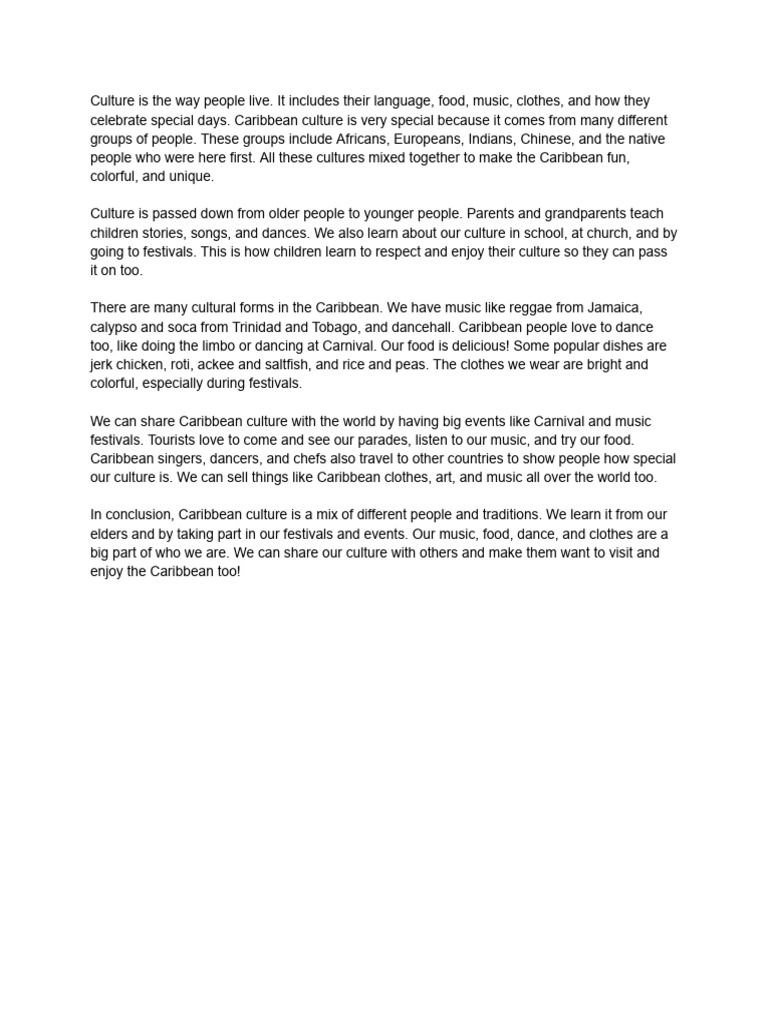 Culture is the way people live. It includes their language, food, music, clothes, and how they celebrate special days. Caribbean culture is very special because it comes from many different groups of people. These groups include Africans, Europeans, Indians, Chinese, and the native people who were here first. All these cultures mixed together to make the Caribbean fun, colorful, and unique.

Culture is passed down from older people to younger people. Parents and grandparents teach children stories, songs, and dances. We also learn about our culture in school, at church, and by going to festivals. This is how children learn to respect and enjoy their culture so they can pass it on too.

There are many cultural forms in the Caribbean. We have music like reggae from Jamaica, calypso and soca from Trinidad and Tobago, and dancehall. Caribbean people love to dance too, like doing the limbo or dancing at Carnival. Our food is delicious! Some popular dishes are jerk chicken, roti, ackee and saltfish, and rice and peas. The clothes we wear are bright and colorful, especially during festivals.

We can share Caribbean culture with the world by having big events like Carnival and music festivals. Tourists love to come and see our parades, listen to our music, and try our food. Caribbean singers, dancers, and chefs also travel to other countries to show people how special our culture is. We can sell things like Caribbean clothes, art, and music all over the world too.

In conclusion, Caribbean culture is a mix of different people and traditions. We learn it from our elders and by taking part in our festivals and events. Our music, food, dance, and clothes are a big part of who we are. We can share our culture with others and make them want to visit and enjoy the Caribbean too!